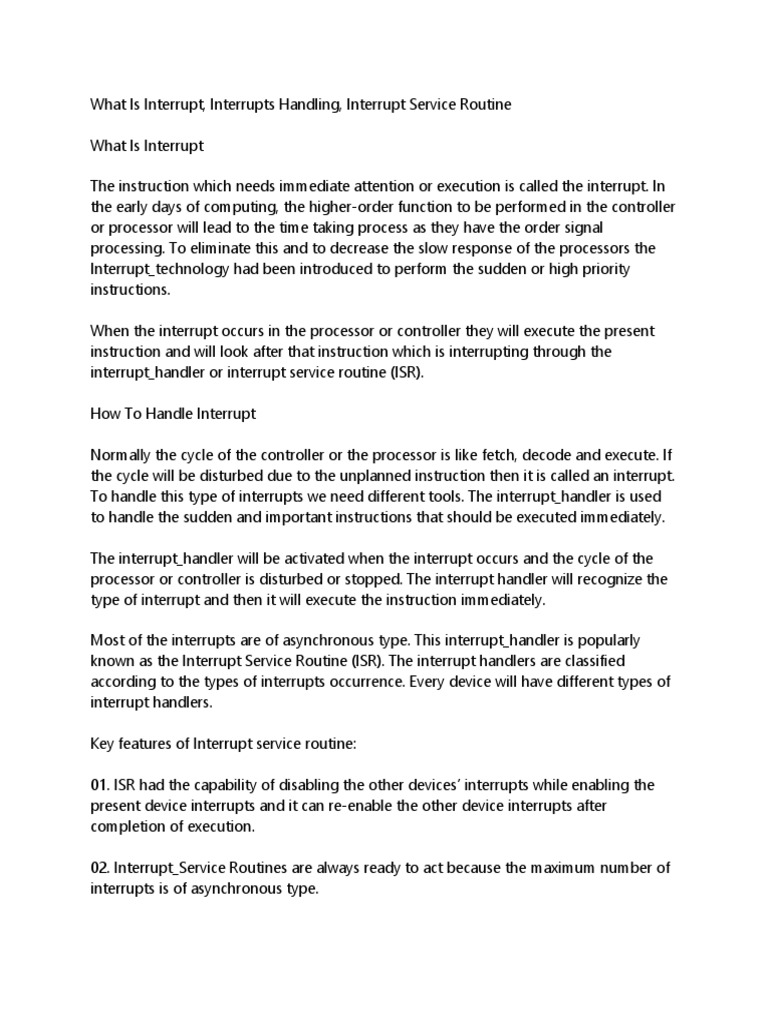 What Is Interrupt, Interrupts Handling, Interrupt Service Routine

What Is Interrupt

The instruction which needs immediate attention or execution is called the interrupt. In the early days of computing, the higher-order function to be performed in the controller or processor will lead to the time taking process as they have the order signal processing. To eliminate this and to decrease the slow response of the processors the Interrupt_technology had been introduced to perform the sudden or high priority instructions.

When the interrupt occurs in the processor or controller they will execute the present instruction and will look after that instruction which is interrupting through the interrupt_handler or interrupt service routine (ISR).

How To Handle Interrupt

Normally the cycle of the controller or the processor is like fetch, decode and execute. If the cycle will be disturbed due to the unplanned instruction then it is called an interrupt. To handle this type of interrupts we need different tools. The interrupt_handler is used to handle the sudden and important instructions that should be executed immediately.

The interrupt_handler will be activated when the interrupt occurs and the cycle of the processor or controller is disturbed or stopped. The interrupt handler will recognize the type of interrupt and then it will execute the instruction immediately.

Most of the interrupts are of asynchronous type. This interrupt_handler is popularly known as the Interrupt Service Routine (ISR). The interrupt handlers are classified according to the types of interrupts occurrence. Every device will have different types of interrupt handlers.

Key features of Interrupt service routine:

01. ISR had the capability of disabling the other devices' interrupts while enabling the present device interrupts and it can re-enable the other device interrupts after completion of execution.

02. Interrupt_Service Routines are always ready to act because the maximum number of interrupts is of asynchronous type.